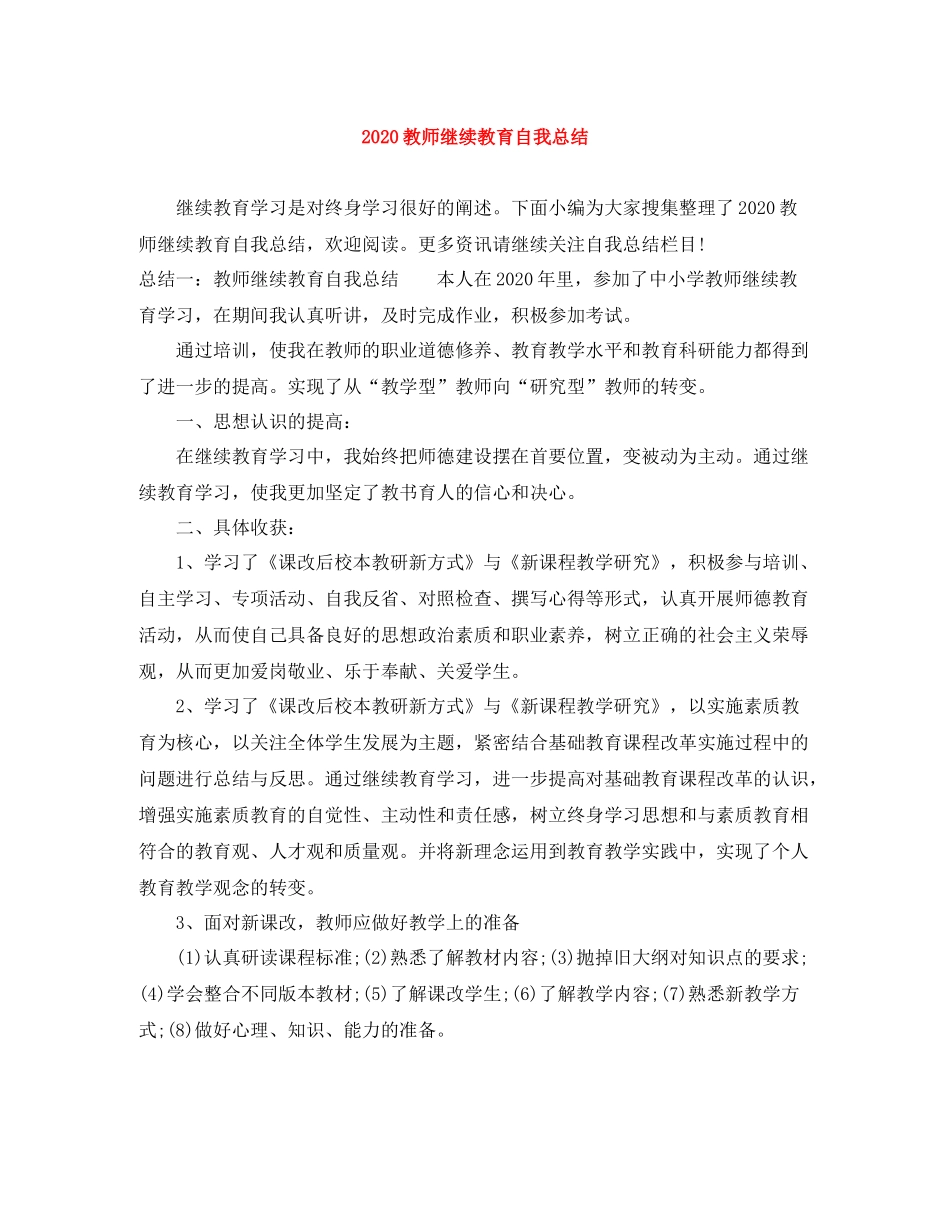 2020 教师继续教育自我总结

继续教育学习是对终身学习很好的阐述。下面小编为大家搜集整理了 2020 教师继续教育自我总结，欢迎阅读。更多资讯请继续关注自我总结栏目！

总结一：教师继续教育自我总结　　本人在 2020 年里，参加了中小学教师继续教育学习，在期间我认真听讲，及时完成作业，积极参加考试。

通过培训，使我在教师的职业道德修养、教育教学水平和教育科研能力都得到了进一步的提高。实现了从“教学型”教师向“研究型”教师的转变。

一、思想认识的提高：

在继续教育学习中，我始终把师德建设摆在首要位置，变被动为主动。通过继续教育学习，使我更加坚定了教书育人的信心和决心。

二、具体收获：

1、学习了《课改后校本教研新方式》与《新课程教学研究》，积极参与培训、自主学习、专项活动、自我反省、对照检查、撰写心得等形式，认真开展师德教育活动，从而使自己具备良好的思想政治素质和职业素养，树立正确的社会主义荣辱观，从而更加爱岗敬业、乐于奉献、关爱学生。

2、学习了《课改后校本教研新方式》与《新课程教学研究》，以实施素质教育为核心，以关注全体学生发展为主题，紧密结合基础教育课程改革实施过程中的问题进行总结与反思。通过继续教育学习，进一步提高对基础教育课程改革的认识，增强实施素质教育的自觉性、主动性和责任感，树立终身学习思想和与素质教育相符合的教育观、人才观和质量观。并将新理念运用到教育教学实践中，实现了个人教育教学观念的转变。

3、面对新课改，教师应做好教学上的准备

(1)认真研读课程标准;(2)熟悉了解教材内容;(3)抛掉旧大纲对知识点的要求;(4)学会整合不同版本教材;(5)了解课改学生;(6)了解教学内容;(7)熟悉新教学方式;(8)做好心理、知识、能力的准备。